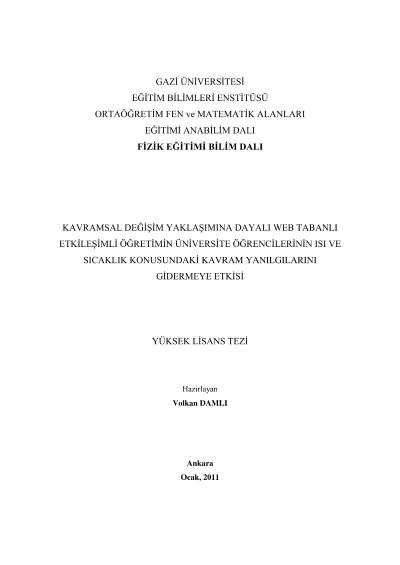 GAZİ ÜNİVERSİTESİ
EĞİTİM BİLİMLERİ ENSTİTÜSÜ
ORTAÖĞRETİM FEN ve MATEMATİK ALANLARI
EĞİTİMİ ANABİLİM DALI
FİZİK EĞİTİMİ BİLİM DALI

KAVRAMSAL DEĞİŞİM YAKLAŞIMINA DAYALI WEB TABANLI ETKİLEŞİMLİ ÖĞRETİMİN ÜNİVERSİTE ÖĞRENCİLERİNİN ISI VE SICAKLIK KONUSUNDAKİ KAVRAM YANILGILARINI GİDERMEYE ETKİSİ

YÜKSEK LİSANS TEZİ

Hazırlayan
Volkan DAMLI

Ankara
Ocak, 2011